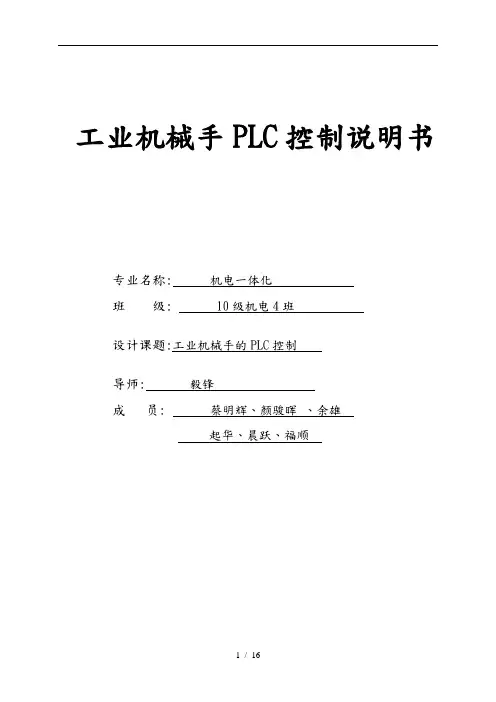 工业机械手 PLC 控制说明书

专业名称： 机电一体化

班　　级： 10 级机电 4 班

设计课题：工业机械手的 PLC 控制

导师： 毅锋

成　　员： 蔡明辉、颜骏晖 、余雄

起华、晨跃、福顺

1 / 16